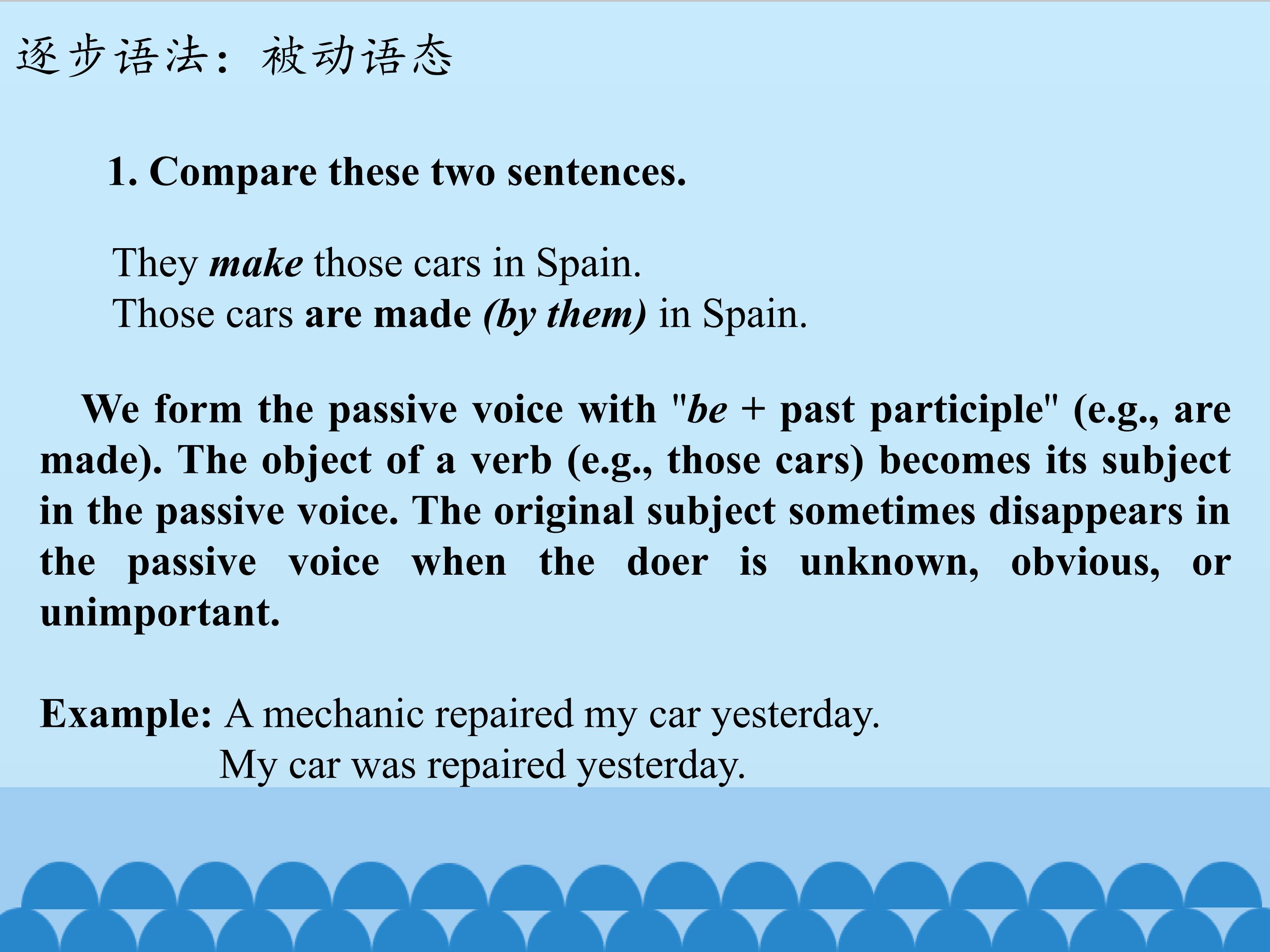 逐步语法：被动语态

1. Compare these two sentences.

They make those cars in Spain.
Those cars are made (by them) in Spain.

We form the passive voice with "be + past participle" (e.g., are made). The object of a verb (e.g., those cars) becomes its subject in the passive voice. The original subject sometimes disappears in the passive voice when the doer is unknown, obvious, or unimportant.

Example: A mechanic repaired my car yesterday.
My car was repaired yesterday.